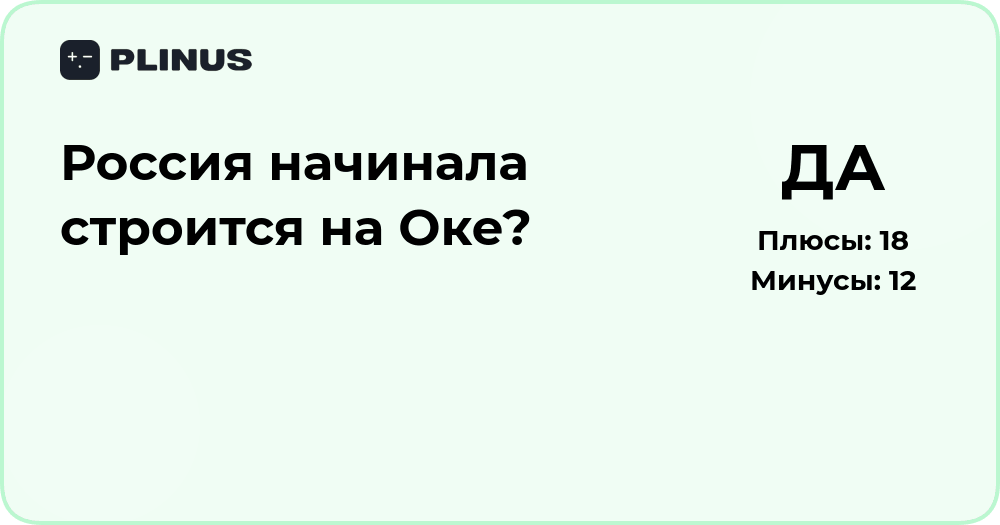 PLINUS

Россия начинала строится на Оке?

ДА

Плюсы: 18
Минусы: 12